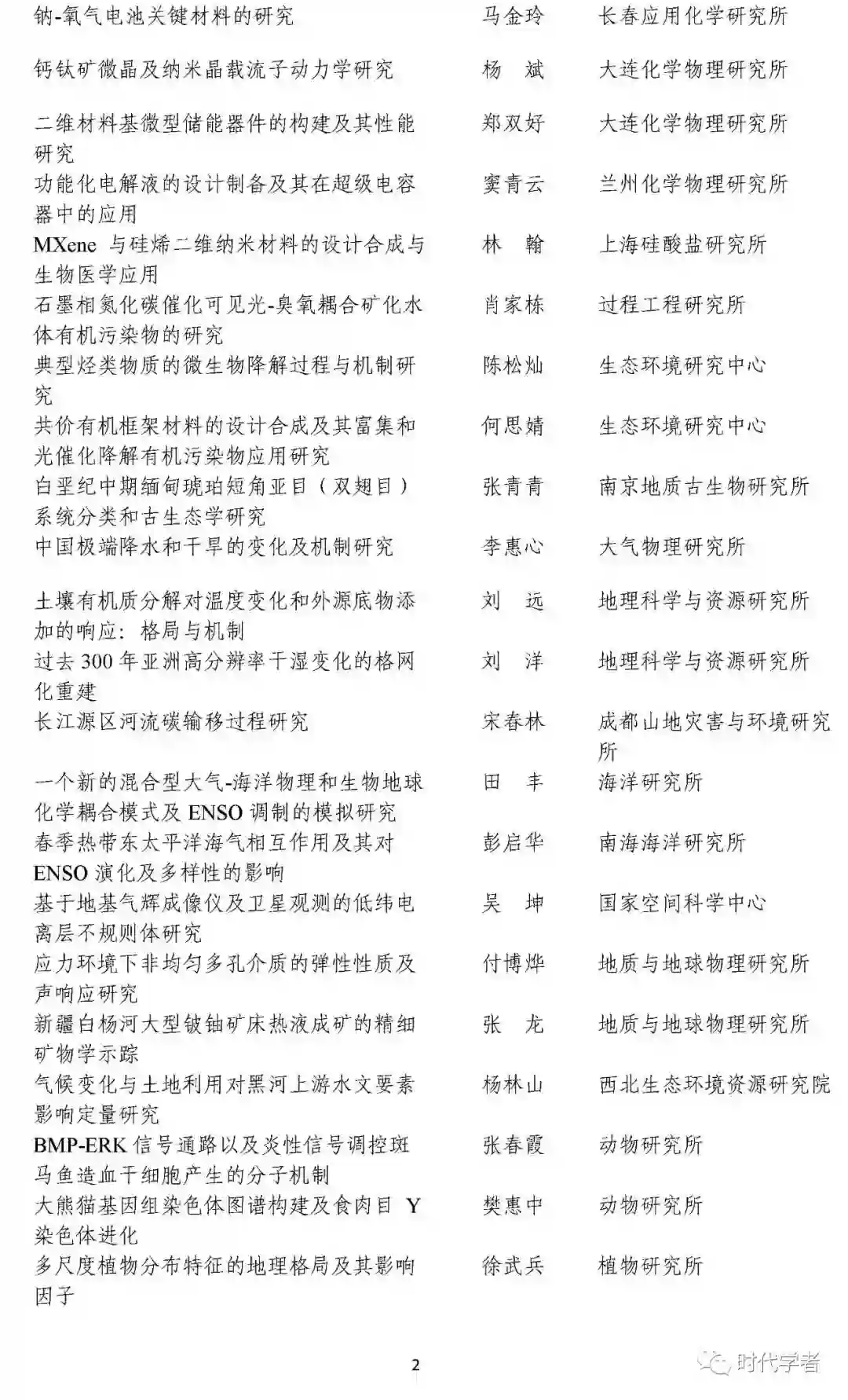 | | | |
|---|---|---|
| 钠-氧气电池关键材料的研究 | 马金玲 | 长春应用化学研究所 |
| 钙钛矿微晶及纳米晶载流子动力学研究 | 杨 斌 | 大连化学物理研究所 |
| 二维材料基微型储能器件的构建及其性能研究 | 郑双好 | 大连化学物理研究所 |
| 功能化电解液的设计制备及其在超级电容器中的应用 | 窦青云 | 兰州化学物理研究所 |
| MXene 与硅烯二维纳米材料的设计合成与生物医学应用 | 林 翰 | 上海硅酸盐研究所 |
| 石墨相氮化碳催化可见光-臭氧耦合矿化水体有机污染物的研究 | 肖家栋 | 过程工程研究所 |
| 典型烃类物质的微生物降解过程与机制研究 | 陈松灿 | 生态环境研究中心 |
| 共价有机框架材料的设计合成及其富集和光催化降解有机污染物应用研究 | 何思婧 | 生态环境研究中心 |
| 白垩纪中期缅甸琥珀短角亚目（双翅目）系统分类和古生态学研究 | 张青青 | 南京地质古生物研究所 |
| 中国极端降水和干旱的变化及机制研究 | 李惠心 | 大气物理研究所 |
| 土壤有机质分解对温度变化和外源底物添加的响应：格局与机制 | 刘 远 | 地理科学与资源研究所 |
| 过去 300 年亚洲高分辨率干湿变化的格网化重建 | 刘 洋 | 地理科学与资源研究所 |
| 长江源区河流碳输移过程研究 | 宋春林 | 成都山地灾害与环境研究所 |
| 一个新的混合型大气-海洋物理和生物地球化学耦合模式及 ENSO 调制的模拟研究 | 田 丰 | 海洋研究所 |
| 春季热带东太平洋海气相互作用及其对 ENSO 演化及多样性的影响 | 彭启华 | 南海海洋研究所 |
| 基于地基气辉成像仪及卫星观测的低纬电离层不规则体研究 | 吴 坤 | 国家空间科学中心 |
| 应力环境下非均匀多孔介质的弹性性质及声响应研究 | 付博烨 | 地质与地球物理研究所 |
| 新疆白杨河大型铍铀矿床热液成矿的精细矿物学示踪 | 张 龙 | 地质与地球物理研究所 |
| 气候变化与土地利用对黑河上游水文要素影响定量研究 | 杨林山 | 西北生态环境资源研究院 |
| BMP-ERK 信号通路以及炎性信号调控斑马鱼造血干细胞产生的分子机制 | 张春霞 | 动物研究所 |
| 大熊猫基因组染色体图谱构建及食肉目 Y 染色体进化 | 樊惠中 | 动物研究所 |
| 多尺度植物分布特征的地理格局及其影响因子 | 徐武兵 | 植物研究所 |

2

时代学者